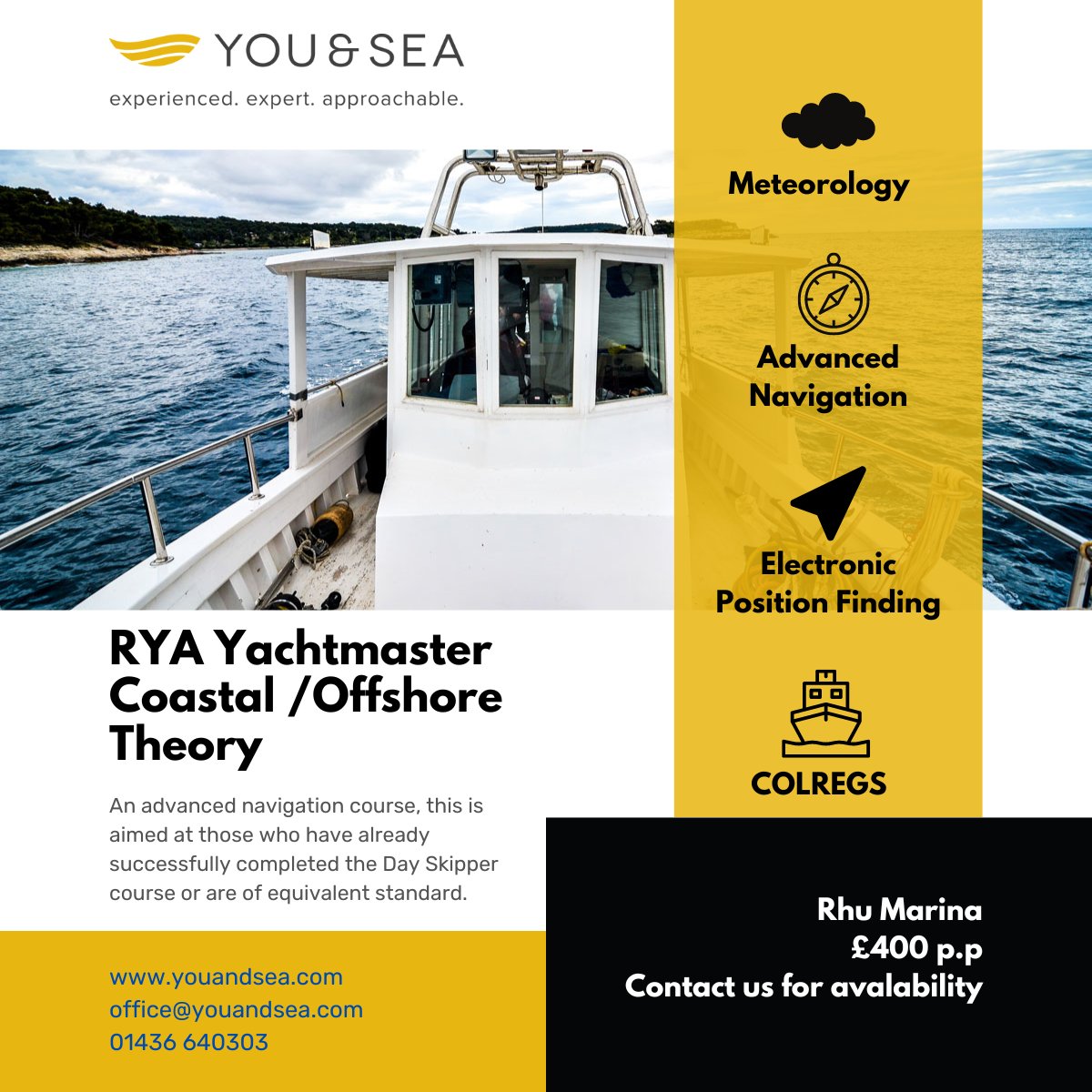 YOU & SEA

experienced. expert. approachable.

RYA Yachtmaster Coastal /Offshore Theory

An advanced navigation course, this is aimed at those who have already successfully completed the Day Skipper course or are of equivalent standard.

www.youandsea.com
office@youandsea.com
01436 640303

Meteorology

Advanced Navigation

Electronic Position Finding

COLREGS

Rhu Marina
£400 p.p
Contact us for avalability